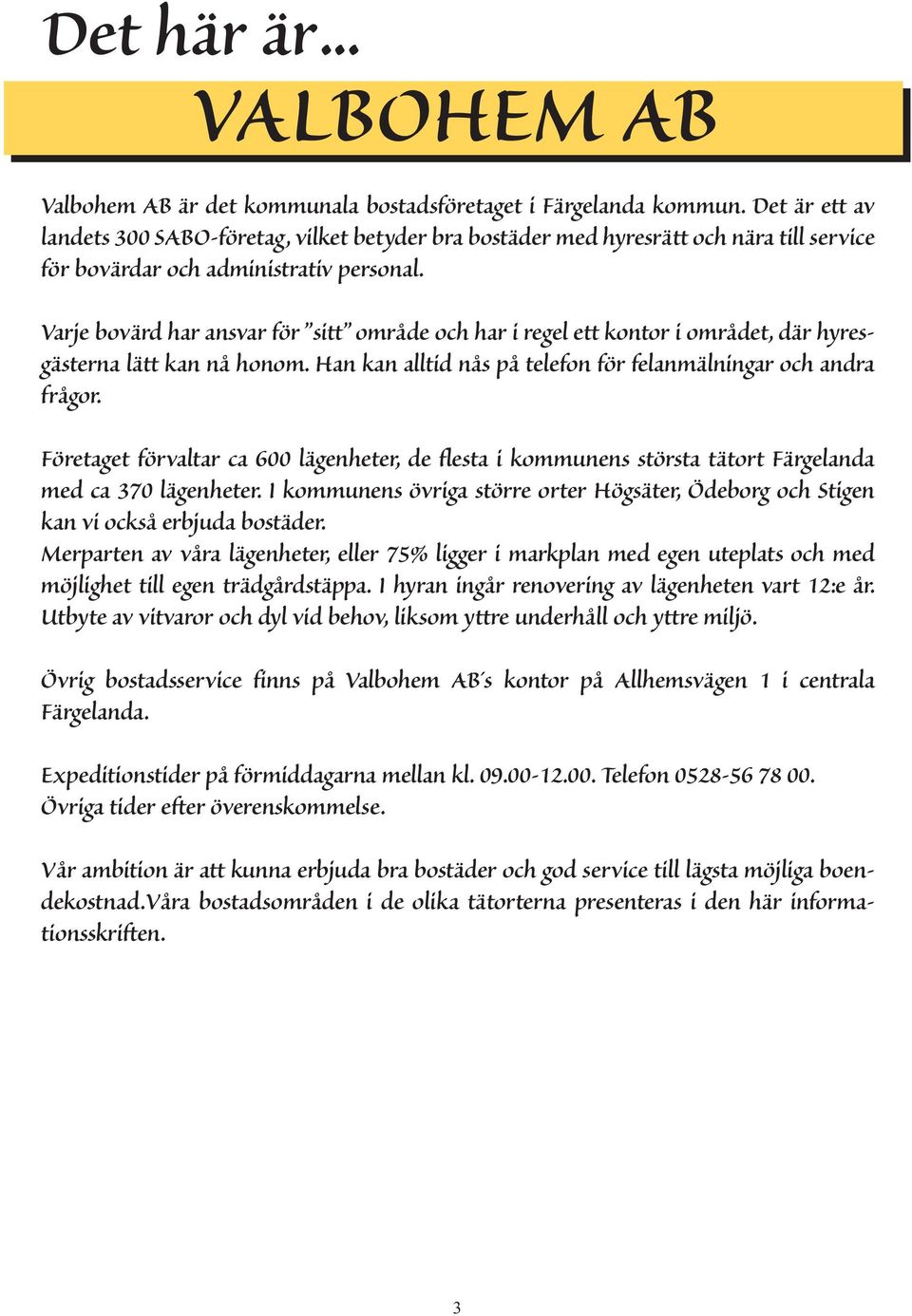 Det här är...

VALBOHEM AB

Valbohem AB är det kommunala bostadsföretaget i Färgelanda kommun. Det är ett av landets 300 SABO-företag, vilket betyder bra bostäder med hyresrätt och nära till service för bovärdar och administrativ personal.

Varje bovärd har ansvar för ”sitt” område och har i regel ett kontor i området, där hyresgästerna lätt kan nå honom. Han kan alltid nås på telefon för felanmälningar och andra frågor.

Företaget förvaltar ca 600 lägenheter, de flesta i kommunens största tätort Färgelanda med ca 370 lägenheter. I kommunens övriga större orter Högsäter, Ödeborg och Stigen kan vi också erbjuda bostäder.
Merparten av våra lägenheter, eller 75% ligger i markplan med egen uteplats och med möjlighet till egen trädgårdstäppa. I hyran ingår renovering av lägenheten vart 12:e år. Utbyte av vitvaror och dyl vid behov, liksom yttre underhåll och yttre miljö.

Övrig bostadsservice finns på Valbohem AB´s kontor på Allhemsvägen 1 i centrala Färgelanda.

Expeditionstider på förmiddagarna mellan kl. 09.00-12.00. Telefon 0528-56 78 00. Övriga tider efter överenskommelse.

Vår ambition är att kunna erbjuda bra bostäder och god service till lägsta möjliga boendekostnad.Våra bostadsområden i de olika tätorterna presenteras i den här informationsskriften.

3